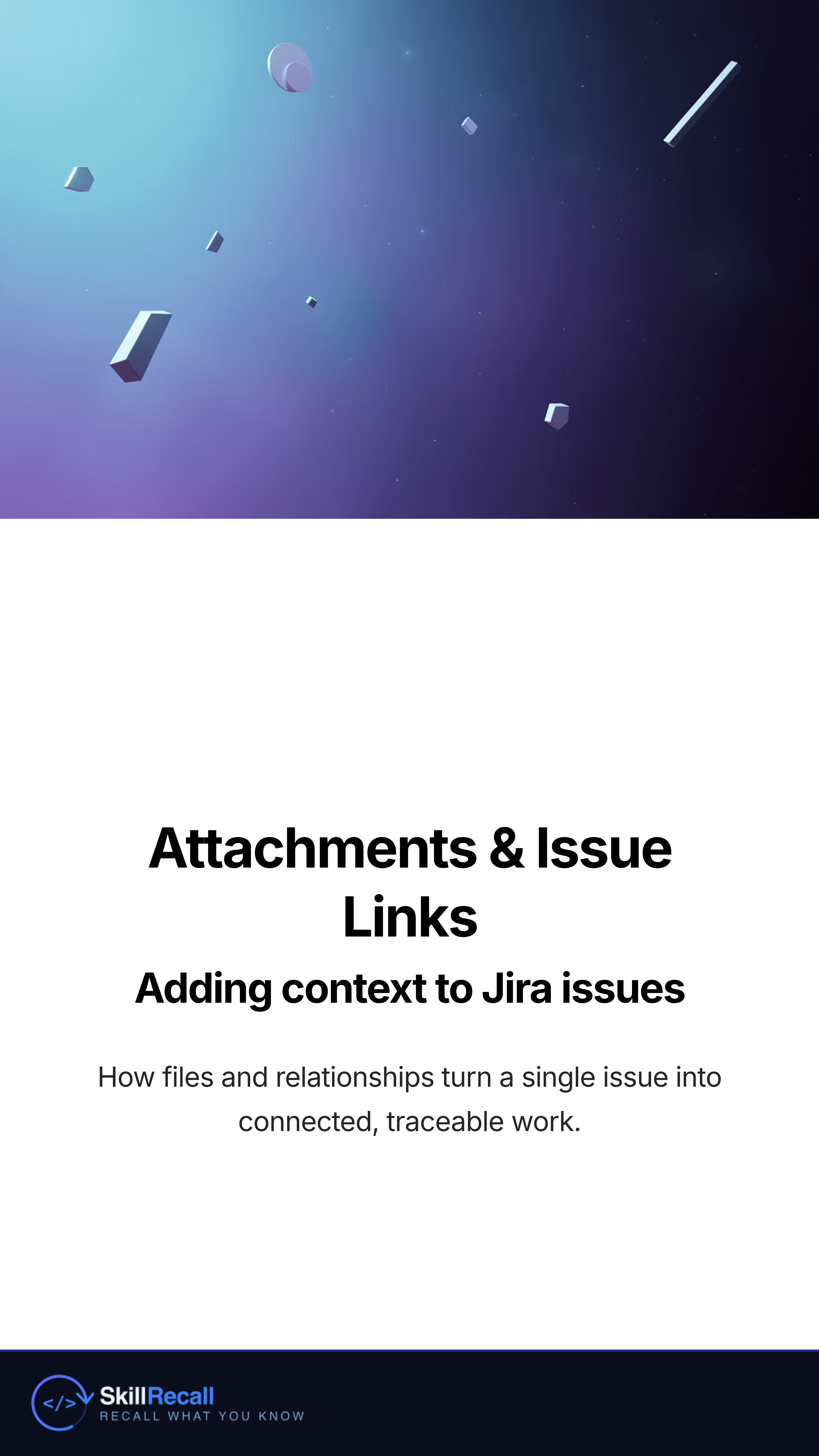 Attachments & Issue Links

Adding context to Jira issues

How files and relationships turn a single issue into connected, traceable work.

</> SkillRecall
RECALL WHAT YOU KNOW